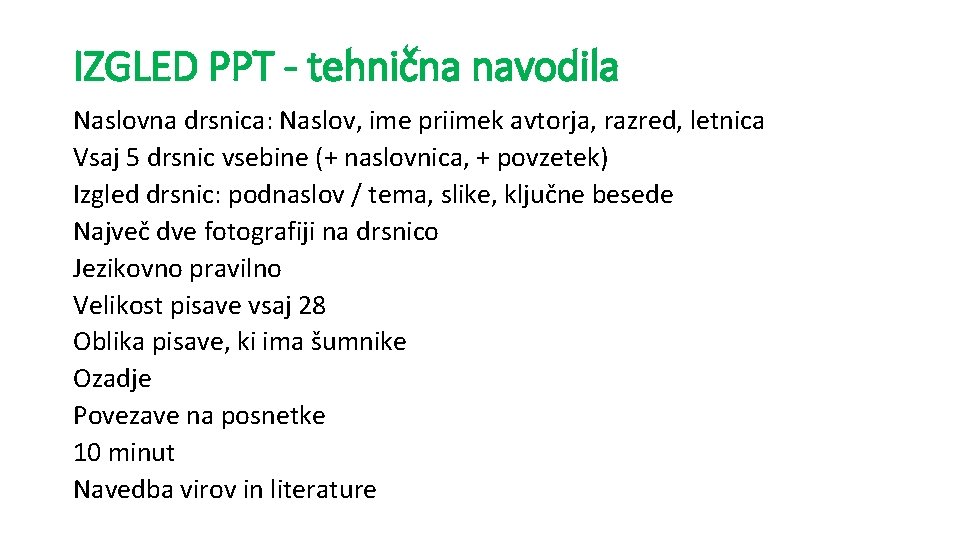 IZGLED PPT - tehnična navodila

Naslovna drsnica: Naslov, ime priimek avtorja, razred, letnica
Vsaj 5 drsnic vsebine (+ naslovnica, + povzetek)
Izgled drsnic: podnaslov / tema, slike, ključne besede
Največ dve fotografiji na drsnico
Jezikovno pravilno
Velikost pisave vsaj 28
Oblika pisave, ki ima šumnike
Ozadje
Povezave na posnetke
10 minut
Navedba virov in literature